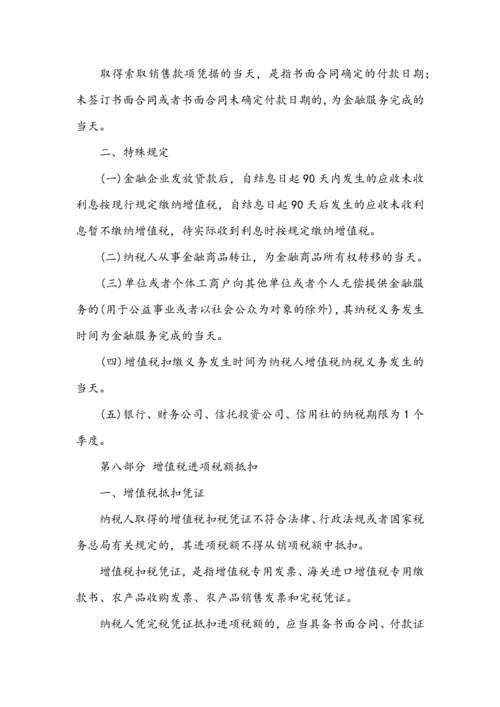 取得索取销售款项凭据的当天，是指书面合同确定的付款日期；未签订书面合同或者书面合同未确定付款日期的，为金融服务完成的当天。

二、特殊规定

(一)金融企业发放贷款后，自结息日起90天内发生的应收未收利息按现行规定缴纳增值税，自结息日起90天后发生的应收未收利息暂不缴纳增值税，待实际收到利息时按规定缴纳增值税。

(二)纳税人从事金融商品转让，为金融商品所有权转移的当天。

(三)单位或者个体工商户向其他单位或者个人无偿提供金融服务的(用于公益事业或者以社会公众为对象的除外)，其纳税义务发生时间为金融服务完成的当天。

(四)增值税扣缴义务发生时间为纳税人增值税纳税义务发生的当天。

(五)银行、财务公司、信托投资公司、信用社的纳税期限为1个季度。

第八部分 增值税进项税额抵扣

一、增值税抵扣凭证

纳税人取得的增值税扣税凭证不符合法律、行政法规或者国家税务总局有关规定的，其进项税额不得从销项税额中抵扣。

增值税扣税凭证，是指增值税专用发票、海关进口增值税专用缴款书、农产品收购发票、农产品销售发票和完税凭证。

纳税人凭完税凭证抵扣进项税额的，应当具备书面合同、付款证